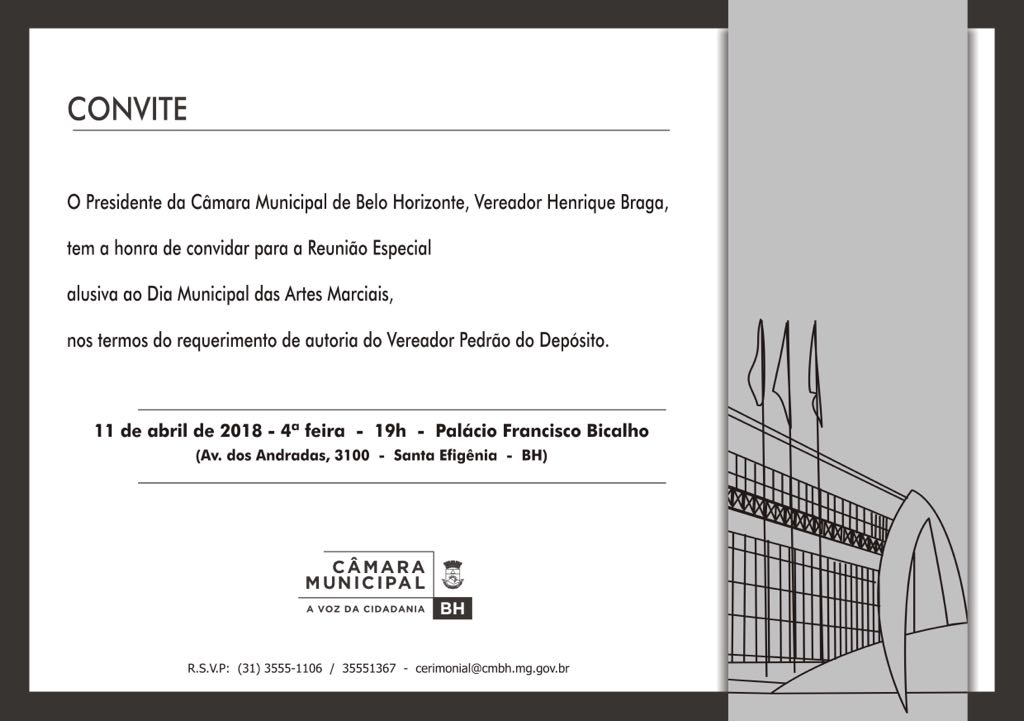 CONVITE

O Presidente da Câmara Municipal de Belo Horizonte, Vereador Henrique Braga, tem a honra de convidar para a Reunião Especial alusiva ao Dia Municipal das Artes Marciais, nos termos do requerimento de autoria do Vereador Pedrão do Depósito.

11 de abril de 2018 - 4ª feira - 19h - Palácio Francisco Bicalho
(Av. dos Andradas, 3100 - Santa Efigênia - BH)

CÂMARA MUNICIPAL
A VOZ DA CIDADANIA BH

R.S.V.P: (31) 3555-1106 / 35551367 - cerimonial@cmbh.mg.gov.br